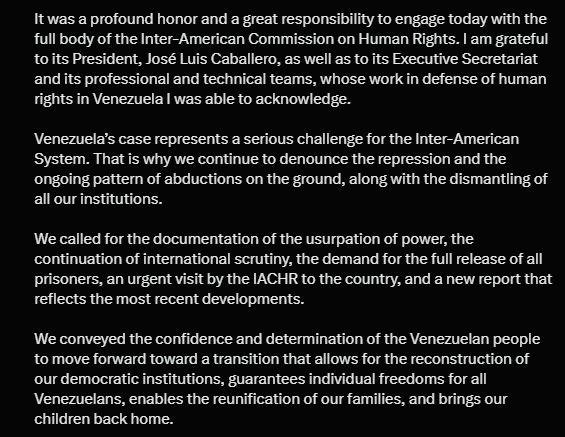 It was a profound honor and a great responsibility to engage today with the full body of the Inter-American Commission on Human Rights. I am grateful to its President, José Luis Caballero, as well as to its Executive Secretariat and its professional and technical teams, whose work in defense of human rights in Venezuela I was able to acknowledge.

Venezuela's case represents a serious challenge for the Inter-American System. That is why we continue to denounce the repression and the ongoing pattern of abductions on the ground, along with the dismantling of all our institutions.

We called for the documentation of the usurpation of power, the continuation of international scrutiny, the demand for the full release of all prisoners, an urgent visit by the IACHR to the country, and a new report that reflects the most recent developments.

We conveyed the confidence and determination of the Venezuelan people to move forward toward a transition that allows for the reconstruction of our democratic institutions, guarantees individual freedoms for all Venezuelans, enables the reunification of our families, and brings our children back home.